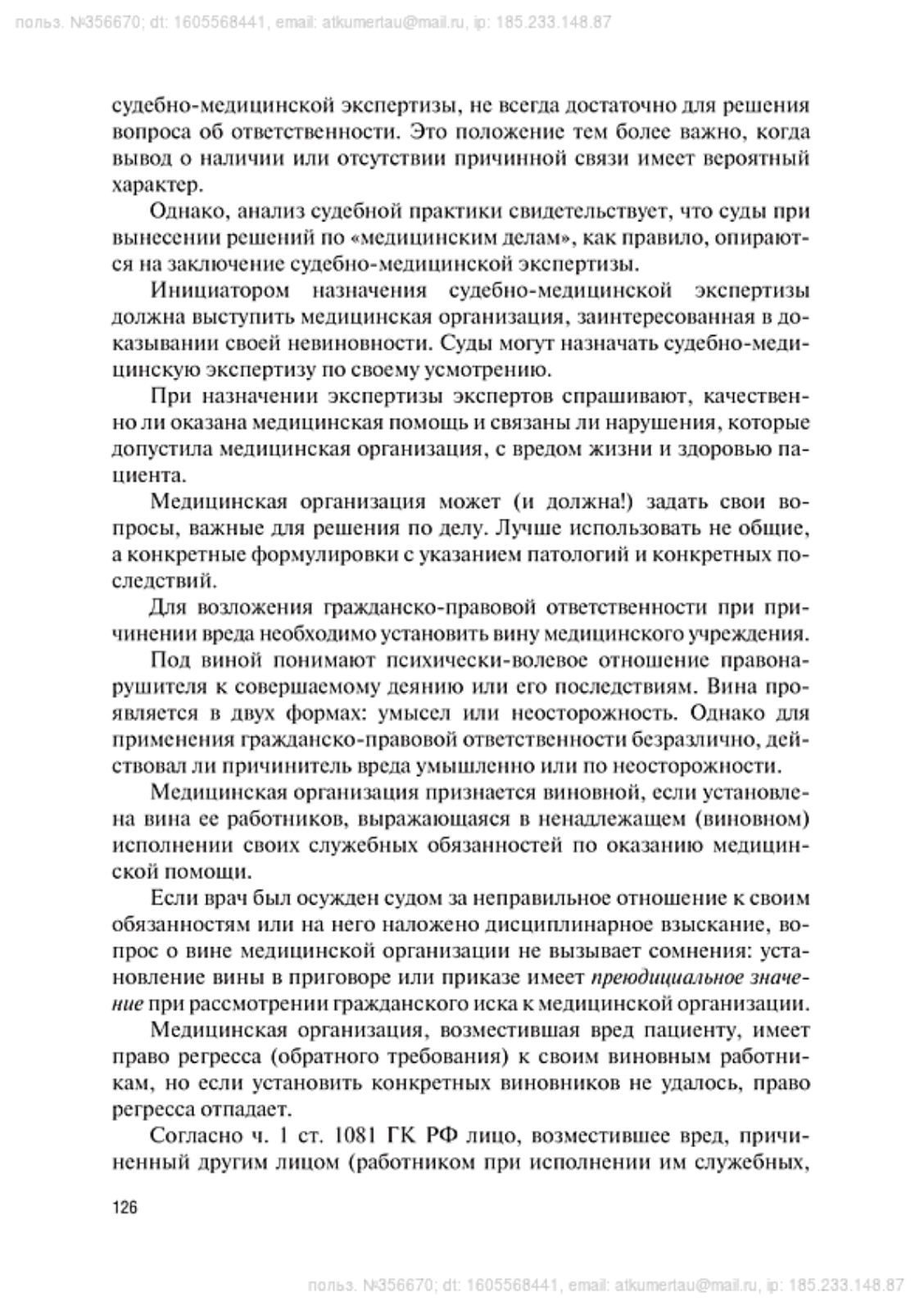 польз. №356670; dt: 1605568441, email: atkumertau@mail.ru, ip: 185.233.148.87

судебно-медицинской экспертизы, не всегда достаточно для решения вопроса об ответственности. Это положение тем более важно, когда вывод о наличии или отсутствии причинной связи имеет вероятный характер.

Однако, анализ судебной практики свидетельствует, что суды при вынесении решений по «медицинским делам», как правило, опираются на заключение судебно-медицинской экспертизы.

Инициатором назначения судебно-медицинской экспертизы должна выступить медицинская организация, заинтересованная в доказывании своей невиновности. Суды могут назначать судебно-медицинскую экспертизу по своему усмотрению.

При назначении экспертизы экспертов спрашивают, качественно ли оказана медицинская помощь и связаны ли нарушения, которые допустила медицинская организация, с вредом жизни и здоровью пациента.

Медицинская организация может (и должна!) задать свои вопросы, важные для решения по делу. Лучше использовать не общие, а конкретные формулировки с указанием патологий и конкретных последствий.

Для возложения гражданско-правовой ответственности при причинении вреда необходимо установить вину медицинского учреждения.

Под виной понимают психически-волевое отношение правонарушителя к совершаемому деянию или его последствиям. Вина проявляется в двух формах: умысел или неосторожность. Однако для применения гражданско-правовой ответственности безразлично, действовал ли причинитель вреда умышленно или по неосторожности.

Медицинская организация признается виновной, если установлена вина ее работников, выражающаяся в ненадлежащем (виновном) исполнении своих служебных обязанностей по оказанию медицинской помощи.

Если врач был осужден судом за неправильное отношение к своим обязанностям или на него наложено дисциплинарное взыскание, вопрос о вине медицинской организации не вызывает сомнения: установление вины в приговоре или приказе имеет преюдициальное значение при рассмотрении гражданского иска к медицинской организации.

Медицинская организация, возместившая вред пациенту, имеет право регресса (обратного требования) к своим виновным работникам, но если установить конкретных виновников не удалось, право регресса отпадает.

Согласно ч. 1 ст. 1081 ГК РФ лицо, возместившее вред, причиненный другим лицом (работником при исполнении им служебных,

126

польз. №356670; dt: 1605568441, email: atkumertau@mail.ru, ip: 185.233.148.87